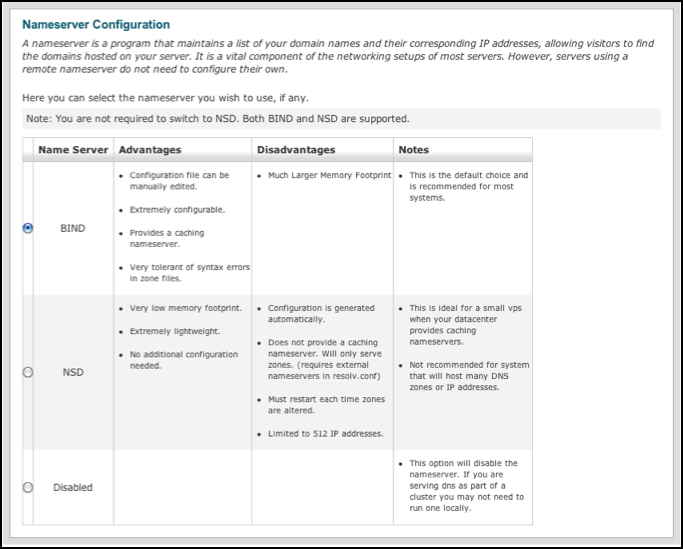 Nameserver Configuration

A nameserver is a program that maintains a list of your domain names and their corresponding IP addresses, allowing visitors to find the domains hosted on your server. It is a vital component of the networking setups of most servers. However, servers using a remote nameserver do not need to configure their own.

Here you can select the nameserver you wish to use, if any.

Note: You are not required to switch to NSD. Both BIND and NSD are supported.

| | Name Server | Advantages | Disadvantages | Notes |
|---|---|---|---|---|
| | BIND | • Configuration file can be manually edited. • Extremely configurable. • Provides a caching nameserver. • Very tolerant of syntax errors in zone files. | • Much Larger Memory Footprint | • This is the default choice and is recommended for most systems. |
| | NSD | • Very low memory footprint. • Extremely lightweight. • No additional configuration needed. | • Configuration is generated automatically. • Does not provide a caching nameserver. Will only serve zones. (requires external nameservers in resolv.conf) • Must restart each time zones are altered. • Limited to 512 IP addresses. | • This is ideal for a small vps when your datacenter provides caching nameservers. • Not recommended for system that will host many DNS zones or IP addresses. |
| | Disabled | | | • This option will disable the nameserver. If you are serving dns as part of a cluster you may not need to run one locally. |